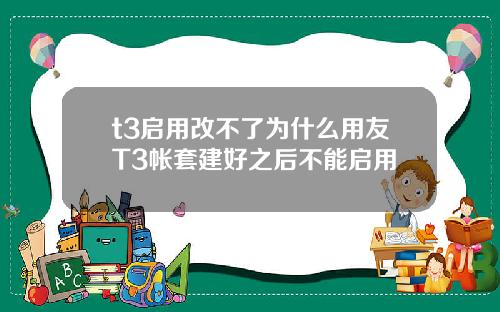 t3启用改不了为什么用友T3帐套建好之后不能启用

A B C